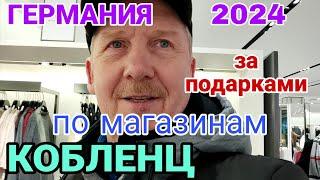 ГЕРМАНИЯ 2024

за подарками

по магазинам

КОБЛЕНЦ